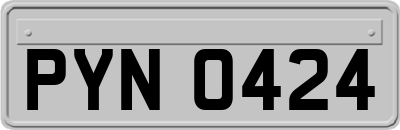 PYN 0424